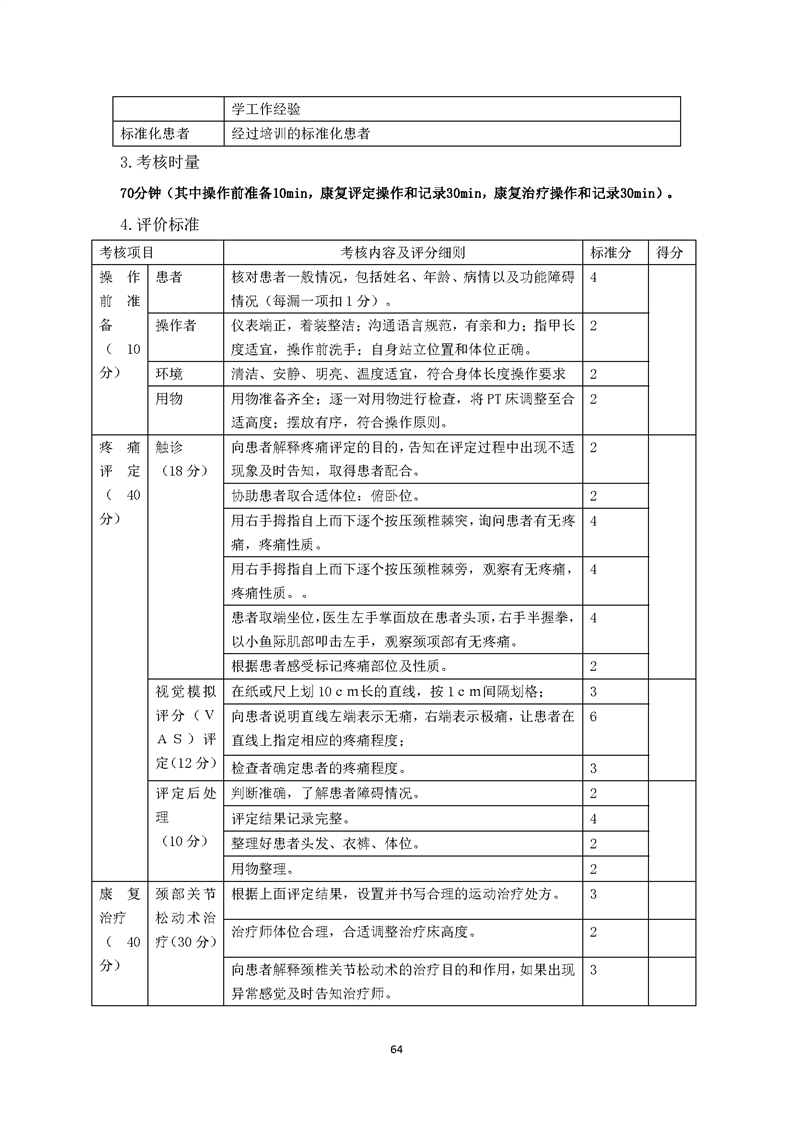 | | 学工作经验 |
|---|---|
| 标准化患者 | 经过培训的标准化患者 |

3. 考核时量

70分钟（其中操作前准备10min，康复评定操作和记录30min，康复治疗操作和记录30min）。

4. 评价标准

| 考核项目 | | 考核内容及评分细则 | 标准分 | 得分 |
|---|---|---|---|---|
| 操作前准备（10分） | 患者 | 核对患者一般情况，包括姓名、年龄、病情以及功能障碍情况（每漏一项扣1分）。 | 4 | |
| | 操作者 | 仪表端正，着装整洁；沟通语言规范，有亲和力；指甲长度适宜，操作前洗手；自身站立位置和体位正确。 | 2 | |
| | 环境 | 清洁、安静、明亮、温度适宜，符合身体长度操作要求 | 2 | |
| | 用物 | 用物准备齐全；逐一对用物进行检查，将PT床调整至合适高度；摆放有序，符合操作原则。 | 2 | |
| 疼痛评定（40分） | 触诊（18分） | 向患者解释疼痛评定的目的，告知在评定过程中出现不适现象及时告知，取得患者配合。 | 2 | |
| | | 协助患者取合适体位：俯卧位。 | 2 | |
| | | 用右手拇指自上而下逐个按压颈椎棘突，询问患者有无疼痛，疼痛性质。 | 4 | |
| | | 用右手拇指自上而下逐个按压颈椎棘旁，观察有无疼痛，疼痛性质。。 | 4 | |
| | | 患者取端坐位，医生左手掌面放在患者头顶，右手半握拳，以小鱼际肌部叩击左手，观察颈项部有无疼痛。 | 4 | |
| | | 根据患者感受标记疼痛部位及性质。 | 2 | |
| | 视觉模拟评分（VAS）评定(12分) | 在纸或尺上划10cm长的直线，按1cm间隔划格； | 3 | |
| | | 向患者说明直线左端表示无痛，右端表示极痛，让患者在直线上指定相应的疼痛程度； | 6 | |
| | | 检查者确定患者的疼痛程度。 | 3 | |
| | 评定后处理（10分） | 判断准确，了解患者障碍情况。 | 2 | |
| | | 评定结果记录完整。 | 4 | |
| | | 整理好患者头发、衣裤、体位。 | 2 | |
| | | 用物整理。 | 2 | |
| 康复治疗（40分） | 颈部关节松动术治疗(30分) | 根据上面评定结果，设置并书写合理的运动治疗处方。 | 3 | |
| | | 治疗师体位合理，合适调整治疗床高度。 | 2 | |
| | | 向患者解释颈椎关节松动术的治疗目的和作用，如果出现异常感觉及时告知治疗师。 | 3 | |

64